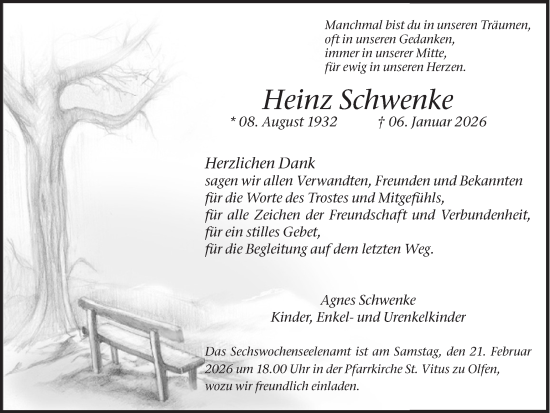 Manchmal bist du in unseren Träumen,
oft in unseren Gedanken,
immer in unserer Mitte,
für ewig in unseren Herzen.

Heinz Schwenke

* 08. August 1932 † 06. Januar 2026

Herzlichen Dank
sagen wir allen Verwandten, Freunden und Bekannten
für die Worte des Trostes und Mitgefühls,
für alle Zeichen der Freundschaft und Verbundenheit,
für ein stilles Gebet,
für die Begleitung auf dem letzten Weg.

Agnes Schwenke
Kinder, Enkel- und Urenkelkinder

Das Sechswochenseelenamt ist am Samstag, den 21. Februar 2026 um 18.00 Uhr in der Pfarrkirche St. Vitus zu Olfen, wozu wir freundlich einladen.